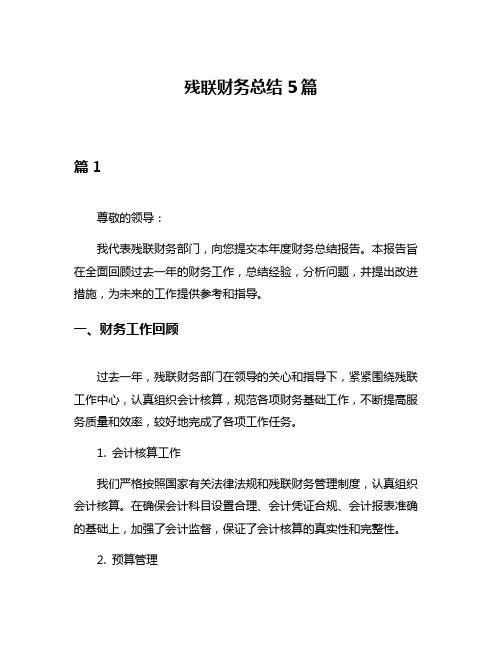 残联财务总结 5 篇

篇 1

尊敬的领导：

我代表残联财务部门，向您提交本年度财务总结报告。本报告旨在全面回顾过去一年的财务工作，总结经验，分析问题，并提出改进措施，为未来的工作提供参考和指导。

一、财务工作回顾

过去一年，残联财务部门在领导的关心和指导下，紧紧围绕残联工作中心，认真组织会计核算，规范各项财务基础工作，不断提高服务质量和效率，较好地完成了各项工作任务。

1. 会计核算工作

我们严格按照国家有关法律法规和残联财务管理制度，认真组织会计核算。在确保会计科目设置合理、会计凭证合规、会计报表准确的基础上，加强了会计监督，保证了会计核算的真实性和完整性。

2. 预算管理